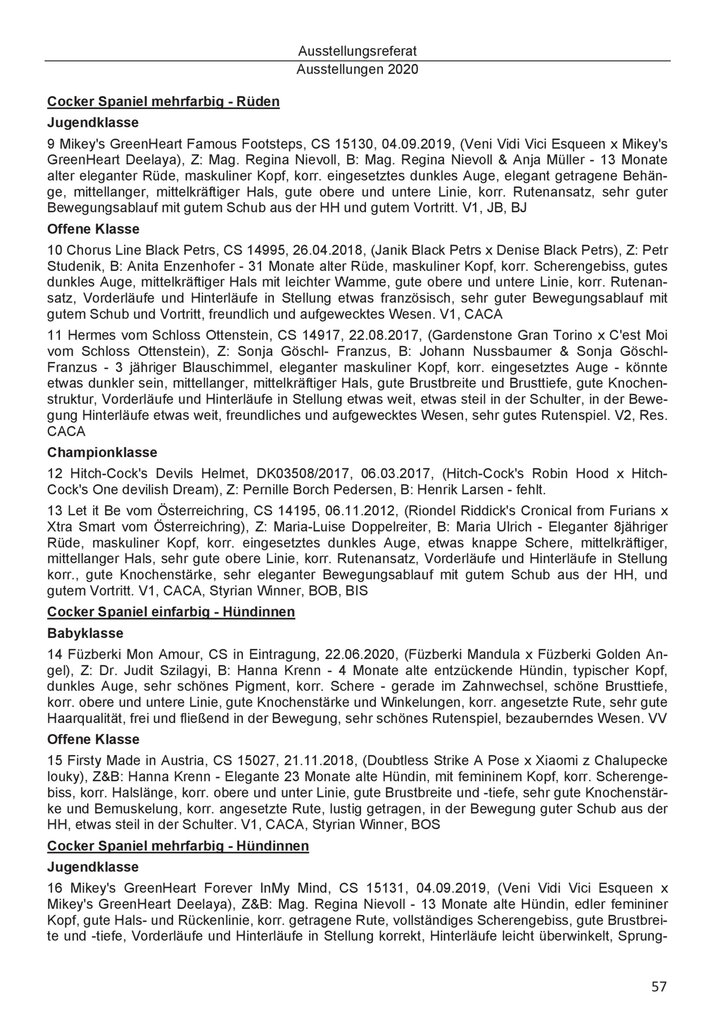 Ausstellungsreferat
Ausstellungen 2020

Cocker Spaniel mehrfarbig - Rüden

Jugendklasse

9 Mikey's GreenHeart Famous Footsteps, CS 15130, 04.09.2019, (Veni Vidi Vici Esqueen x Mikey's GreenHeart Deelaya), Z: Mag. Regina Nievoll, B: Mag. Regina Nievoll & Anja Müller - 13 Monate alter eleganter Rüde, maskuliner Kopf, korr. eingesetztes dunkles Auge, elegant getragene Behänge, mittellanger, mittelkräftiger Hals, gute obere und untere Linie, korr. Rutenansatz, sehr guter Bewegungsablauf mit gutem Schub aus der HH und gutem Vortritt. V1, JB, BJ

Offene Klasse

10 Chorus Line Black Petrs, CS 14995, 26.04.2018, (Janik Black Petrs x Denise Black Petrs), Z: Petr Studenik, B: Anita Enzenhofer - 31 Monate alter Rüde, maskuliner Kopf, korr. Scherengebiss, gutes dunkles Auge, mittelkräftiger Hals mit leichter Wamme, gute obere und untere Linie, korr. Rutenansatz, Vorderläufe und Hinterläufe in Stellung etwas französisch, sehr guter Bewegungsablauf mit gutem Schub und Vortritt, freundlich und aufgewecktes Wesen. V1, CACA

11 Hermes vom Schloss Ottenstein, CS 14917, 22.08.2017, (Gardenstone Gran Torino x C'est Moi vom Schloss Ottenstein), Z: Sonja Göschl- Franzus, B: Johann Nussbaumer & Sonja Göschl-Franzus - 3 jähriger Blauschimmel, eleganter maskuliner Kopf, korr. eingesetztes Auge - könnte etwas dunkler sein, mittellanger, mittelkräftiger Hals, gute Brustbreite und Brusttiefe, gute Knochenstruktur, Vorderläufe und Hinterläufe in Stellung etwas weit, etwas steil in der Schulter, in der Bewegung Hinterläufe etwas weit, freundliches und aufgewecktes Wesen, sehr gutes Rutenspiel. V2, Res. CACA

Championklasse

12 Hitch-Cock's Devils Helmet, DK03508/2017, 06.03.2017, (Hitch-Cock's Robin Hood x Hitch-Cock's One devilish Dream), Z: Pernille Borch Pedersen, B: Henrik Larsen - fehlt.

13 Let it Be vom Österreichring, CS 14195, 06.11.2012, (Riondel Riddick's Cronical from Furians x Xtra Smart vom Österreichring), Z: Maria-Luise Doppelreiter, B: Maria Ulrich - Eleganter 8jähriger Rüde, maskuliner Kopf, korr. eingesetztes dunkles Auge, etwas knappe Schere, mittelkräftiger, mittellanger Hals, sehr gute obere Linie, korr. Rutenansatz, Vorderläufe und Hinterläufe in Stellung korr., gute Knochenstärke, sehr eleganter Bewegungsablauf mit gutem Schub aus der HH, und gutem Vortritt. V1, CACA, Styrian Winner, BOB, BIS

Cocker Spaniel einfarbig - Hündinnen

Babyklasse

14 Füzberki Mon Amour, CS in Eintragung, 22.06.2020, (Füzberki Mandula x Füzberki Golden Angel), Z: Dr. Judit Szilagyi, B: Hanna Krenn - 4 Monate alte entzückende Hündin, typischer Kopf, dunkles Auge, sehr schönes Pigment, korr. Schere - gerade im Zahnwechsel, schöne Brusttiefe, korr. obere und untere Linie, gute Knochenstärke und Winkelungen, korr. angesetzte Rute, sehr gute Haarqualität, frei und fließend in der Bewegung, sehr schönes Rutenspiel, bezauberndes Wesen. VV

Offene Klasse

15 Firsty Made in Austria, CS 15027, 21.11.2018, (Doubtless Strike A Pose x Xiaomi z Chalupecke louky), Z&B: Hanna Krenn - Elegante 23 Monate alte Hündin, mit femininem Kopf, korr. Scherengebiss, korr. Halslänge, korr. obere und unter Linie, gute Brustbreite und -tiefe, sehr gute Knochenstärke und Bemuskelung, korr. angesetzte Rute, lustig getragen, in der Bewegung guter Schub aus der HH, etwas steil in der Schulter. V1, CACA, Styrian Winner, BOS

Cocker Spaniel mehrfarbig - Hündinnen

Jugendklasse

16 Mikey's GreenHeart Forever InMy Mind, CS 15131, 04.09.2019, (Veni Vidi Vici Esqueen x Mikey's GreenHeart Deelaya), Z&B: Mag. Regina Nievoll - 13 Monate alte Hündin, edler femininer Kopf, gute Hals- und Rückenlinie, korr. getragene Rute, vollständiges Scherengebiss, gute Brustbreite und -tiefe, Vorderläufe und Hinterläufe in Stellung korrekt, Hinterläufe leicht überwinkelt, Sprung-

57